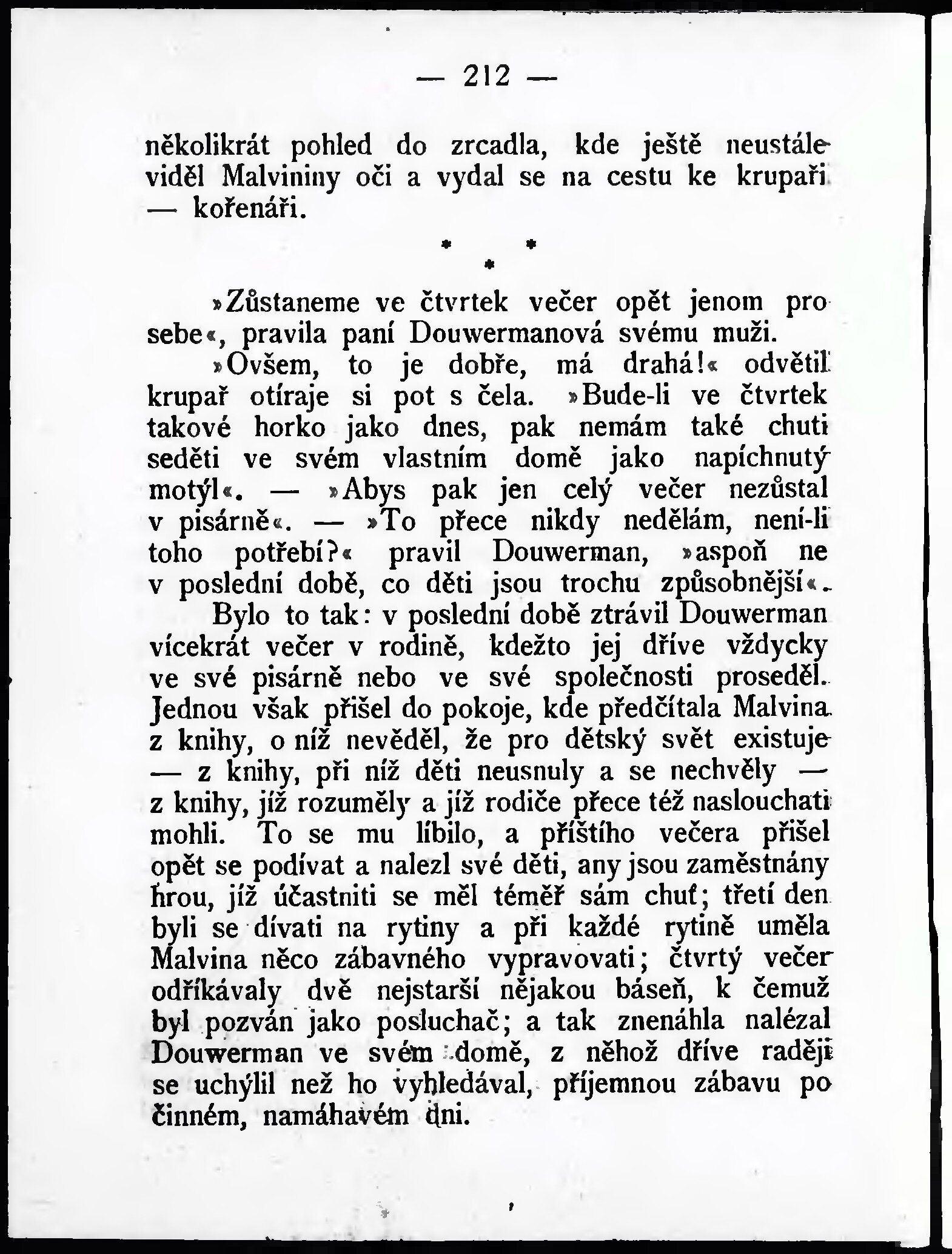 — 212 —

několikrát pohled do zrcadla, kde ještě neustále viděl Malvininy oči a vydal se na cestu ke krupaři — kořenáři.

* * *

»Zůstaneme ve čtvrtek večer opět jenom pro sebe«, pravila paní Douwermanová svému muži.

»Ovšem, to je dobře, má drahá!« odvětil krupař otíraje si pot s čela. »Bude-li ve čtvrtek takové horko jako dnes, pak nemám také chuti seděti ve svém vlastním domě jako napíchnutý motýl«. — »Abys pak jen celý večer nezůstal v pisárně«. — »To přece nikdy nedělám, není-li toho potřebí?« pravil Douwerman, »aspoň ne v poslední době, co děti jsou trochu způsobnější«.

Bylo to tak: v poslední době ztrávil Douwerman vícekrát večer v rodině, kdežto jej dříve vždycky ve své pisárně nebo ve své společnosti proseděl. Jednou však přišel do pokoje, kde předčítala Malvina z knihy, o níž nevěděl, že pro dětský svět existuje — z knihy, při níž děti neusnuly a se nechvěly — z knihy, jíž rozuměly a jíž rodiče přece též naslouchati mohli. To se mu líbilo, a příštího večera přišel opět se podívat a nalezl své děti, any jsou zaměstnány hrou, jíž účastniti se měl téměř sám chuť; třetí den byli se dívati na rytiny a při každé rytině uměla Malvina něco zábavného vypravovati; čtvrtý večer odříkávaly dvě nejstarší nějakou báseň, k čemuž byl pozván jako posluchač; a tak znenáhla nalézal Douwerman ve svém domě, z něhož dříve raději se uchýlil než ho vyhledával, příjemnou zábavu po činném, namáhavém dni.